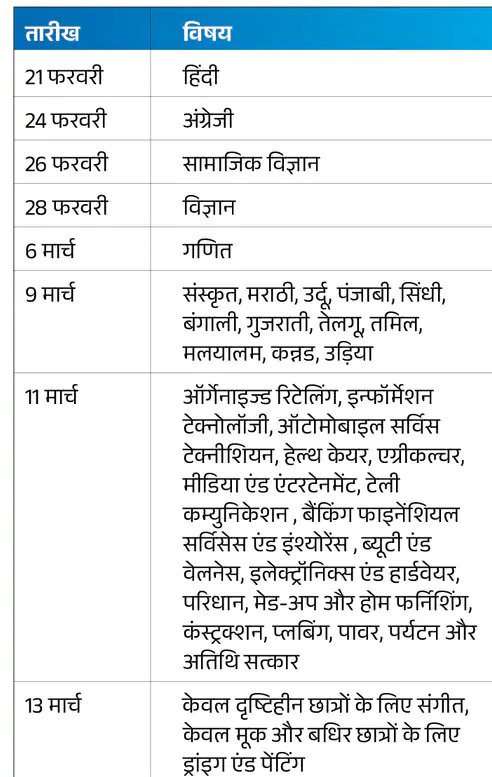 | तारीख | विषय |
|---|---|
| 21 फरवरी | हिंदी |
| 24 फरवरी | अंग्रेजी |
| 26 फरवरी | सामाजिक विज्ञान |
| 28 फरवरी | विज्ञान |
| 6 मार्च | गणित |
| 9 मार्च | संस्कृत, मराठी, उर्दू, पंजाबी, सिंधी, बंगाली, गुजराती, तेलगू, तमिल, मलयालम, कन्नड, उड़िया |
| 11 मार्च | ऑर्गेनाइज्ड रिटेलिंग, इन्फॉर्मेशन टेक्नोलॉजी, ऑटोमोबाइल सर्विस टेक्नीशियन, हेल्थ केयर, एग्रीकल्चर, मीडिया एंड एंटरटेनमेंट, टेली कम्युनिकेशन , बैंकिंग फाइनेंशियल सर्विसेस एंड इंश्योरेंस , ब्यूटी एंड वेलनेस, इलेक्ट्रॉनिक्स एंड हार्डवेयर, परिधान, मेड-अप और होम फर्निशिंग, कंस्ट्रक्शन, प्लबिंग, पावर, पर्यटन और अतिथि सत्कार |
| 13 मार्च | केवल दृष्टिहीन छात्रों के लिए संगीत, केवल मूक और बधिर छात्रों के लिए ड्राइंग एंड पेंटिंग |